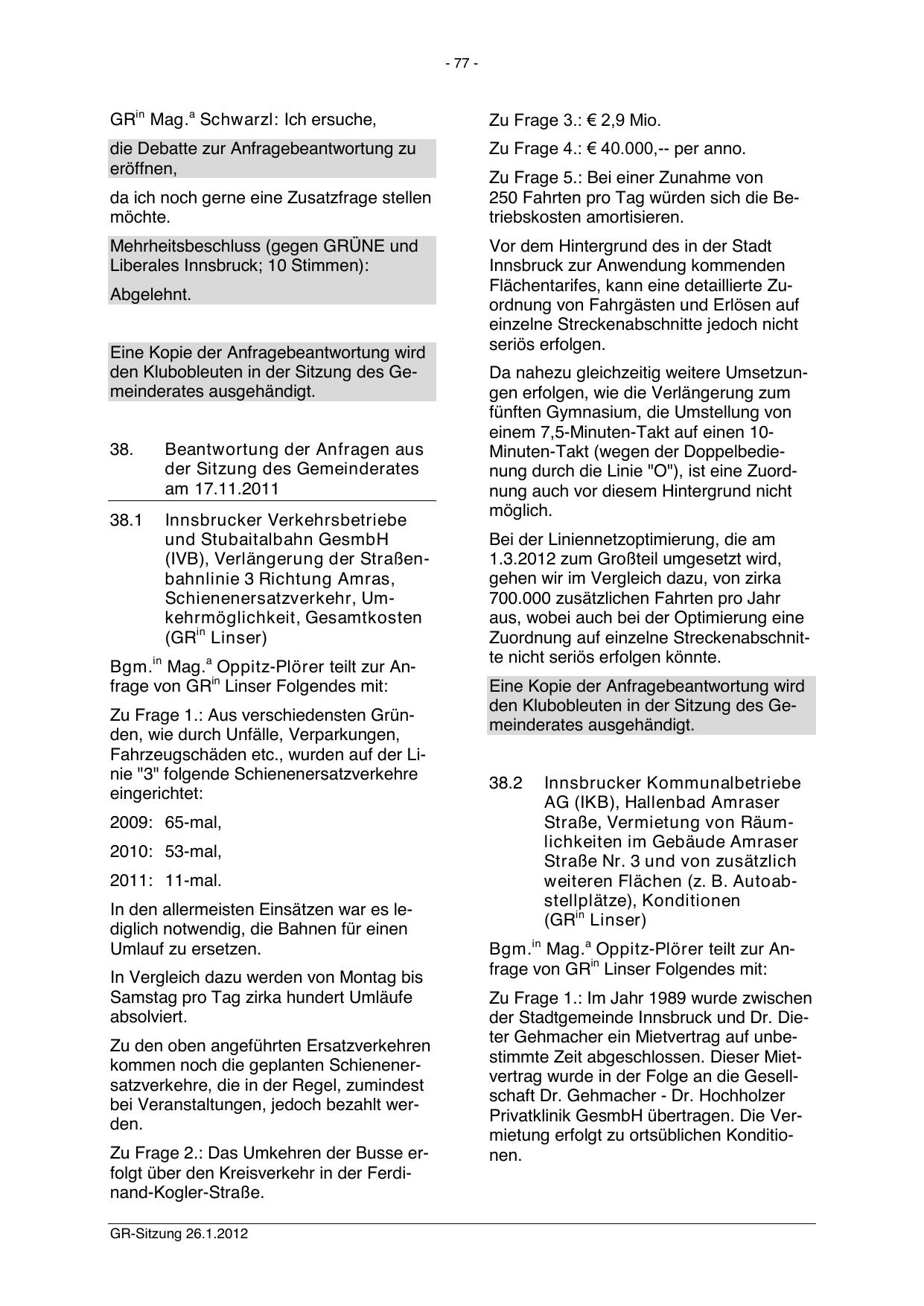 - 77 -

GR$^{in}$ Mag.$^{a}$ Schwarzl: Ich ersuche,

die Debatte zur Anfragebeantwortung zu eröffnen,

da ich noch gerne eine Zusatzfrage stellen möchte.

Mehrheitsbeschluss (gegen GRÜNE und Liberales Innsbruck; 10 Stimmen):

Abgelehnt.

Eine Kopie der Anfragebeantwortung wird den Klubobleuten in der Sitzung des Gemeinderates ausgehändigt.

38. Beantwortung der Anfragen aus der Sitzung des Gemeinderates am 17.11.2011

38.1 Innsbrucker Verkehrsbetriebe und Stubaitalbahn GesmbH (IVB), Verlängerung der Straßenbahnlinie 3 Richtung Amras, Schienenersatzverkehr, Umkehrmöglichkeit, Gesamtkosten (GR$^{in}$ Linser)

Bgm.$^{in}$ Mag.$^{a}$ Oppitz-Plörer teilt zur Anfrage von GR$^{in}$ Linser Folgendes mit:

Zu Frage 1.: Aus verschiedensten Gründen, wie durch Unfälle, Verparkungen, Fahrzeugschäden etc., wurden auf der Linie "3" folgende Schienenersatzverkehre eingerichtet:

2009: 65-mal,

2010: 53-mal,

2011: 11-mal.

In den allermeisten Einsätzen war es lediglich notwendig, die Bahnen für einen Umlauf zu ersetzen.

In Vergleich dazu werden von Montag bis Samstag pro Tag zirka hundert Umläufe absolviert.

Zu den oben angeführten Ersatzverkehren kommen noch die geplanten Schienenersatzverkehre, die in der Regel, zumindest bei Veranstaltungen, jedoch bezahlt werden.

Zu Frage 2.: Das Umkehren der Busse erfolgt über den Kreisverkehr in der Ferdinand-Kogler-Straße.

Zu Frage 3.: € 2,9 Mio.

Zu Frage 4.: € 40.000,-- per anno.

Zu Frage 5.: Bei einer Zunahme von 250 Fahrten pro Tag würden sich die Betriebskosten amortisieren.

Vor dem Hintergrund des in der Stadt Innsbruck zur Anwendung kommenden Flächentarifes, kann eine detaillierte Zuordnung von Fahrgästen und Erlösen auf einzelne Streckenabschnitte jedoch nicht seriös erfolgen.

Da nahezu gleichzeitig weitere Umsetzungen erfolgen, wie die Verlängerung zum fünften Gymnasium, die Umstellung von einem 7,5-Minuten-Takt auf einen 10-Minuten-Takt (wegen der Doppelbedienung durch die Linie "O"), ist eine Zuordnung auch vor diesem Hintergrund nicht möglich.

Bei der Liniennetzoptimierung, die am 1.3.2012 zum Großteil umgesetzt wird, gehen wir im Vergleich dazu, von zirka 700.000 zusätzlichen Fahrten pro Jahr aus, wobei auch bei der Optimierung eine Zuordnung auf einzelne Streckenabschnitte nicht seriös erfolgen könnte.

Eine Kopie der Anfragebeantwortung wird den Klubobleuten in der Sitzung des Gemeinderates ausgehändigt.

38.2 Innsbrucker Kommunalbetriebe AG (IKB), Hallenbad Amraser Straße, Vermietung von Räumlichkeiten im Gebäude Amraser Straße Nr. 3 und von zusätzlich weiteren Flächen (z. B. Autoabstellplätze), Konditionen (GR$^{in}$ Linser)

Bgm.$^{in}$ Mag.$^{a}$ Oppitz-Plörer teilt zur Anfrage von GR$^{in}$ Linser Folgendes mit:

Zu Frage 1.: Im Jahr 1989 wurde zwischen der Stadtgemeinde Innsbruck und Dr. Dieter Gehmacher ein Mietvertrag auf unbestimmte Zeit abgeschlossen. Dieser Mietvertrag wurde in der Folge an die Gesellschaft Dr. Gehmacher - Dr. Hochholzer Privatklinik GesmbH übertragen. Die Vermietung erfolgt zu ortsüblichen Konditionen.

GR-Sitzung 26.1.2012